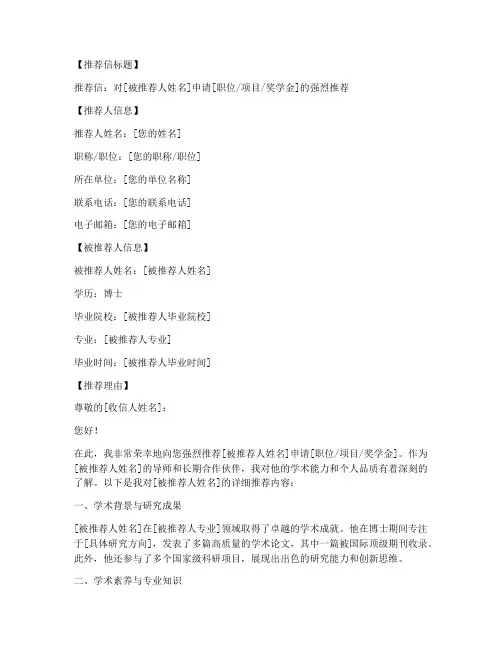 【推荐信标题】

推荐信：对[被推荐人姓名]申请[职位/项目/奖学金]的强烈推荐

【推荐人信息】

推荐人姓名：[您的姓名]

职称/职位：[您的职称/职位]

所在单位：[您的单位名称]

联系电话：[您的联系电话]

电子邮箱：[您的电子邮箱]

【被推荐人信息】

被推荐人姓名：[被推荐人姓名]

学历：博士

毕业院校：[被推荐人毕业院校]

专业：[被推荐人专业]

毕业时间：[被推荐人毕业时间]

【推荐理由】

尊敬的[收信人姓名]：

您好！

在此，我非常荣幸地向您强烈推荐[被推荐人姓名]申请[职位/项目/奖学金]。作为[被推荐人姓名]的导师和长期合作伙伴，我对他的学术能力和个人品质有着深刻的了解。以下是我对[被推荐人姓名]的详细推荐内容：

一、学术背景与研究成果

[被推荐人姓名]在[被推荐人专业]领域取得了卓越的学术成就。他在博士期间专注于[具体研究方向]，发表了多篇高质量的学术论文，其中一篇被国际顶级期刊收录。此外，他还参与了多个国家级科研项目，展现出出色的研究能力和创新思维。

二、学术素养与专业知识